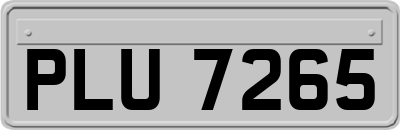 PLU 7265